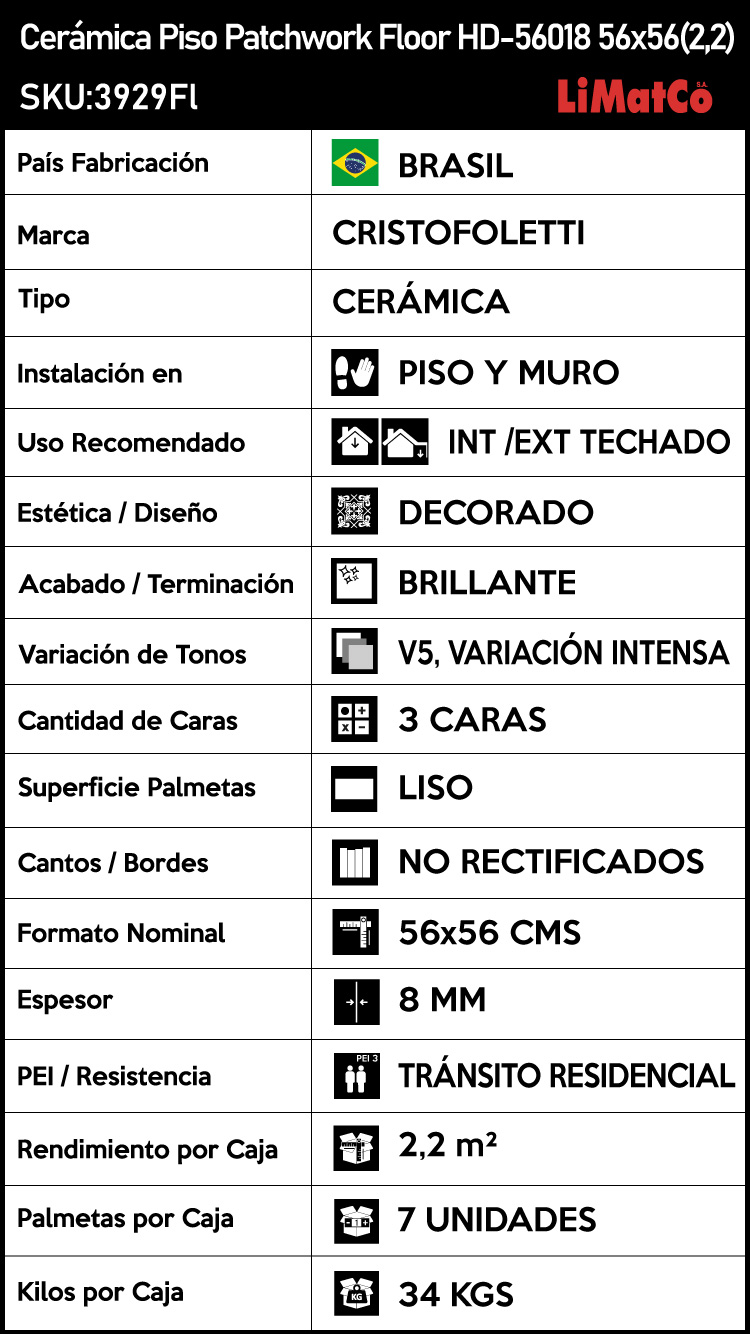 Cerámica Piso Patchwork Floor HD-56018 56x56(2,2)
SKU:3929Fl
LiMatCo S.A.

| País Fabricación | BRASIL |
|---|---|
| Marca | CRISTOFOLETTI |
| Tipo | CERÁMICA |
| Instalación en | PISO Y MURO |
| Uso Recomendado | INT /EXT TECHADO |
| Estética / Diseño | DECORADO |
| Acabado / Terminación | BRILLANTE |
| Variación de Tonos | V5, VARIACIÓN INTENSA |
| Cantidad de Caras | 3 CARAS |
| Superficie Palmetas | LISO |
| Cantos / Bordes | NO RECTIFICADOS |
| Formato Nominal | 56x56 CMS |
| Espesor | 8 MM |
| PEI / Resistencia | PEI 3 TRÁNSITO RESIDENCIAL |
| Rendimiento por Caja | 2,2 m² |
| Palmetas por Caja | 7 UNIDADES |
| Kilos por Caja | KG 34 KGS |